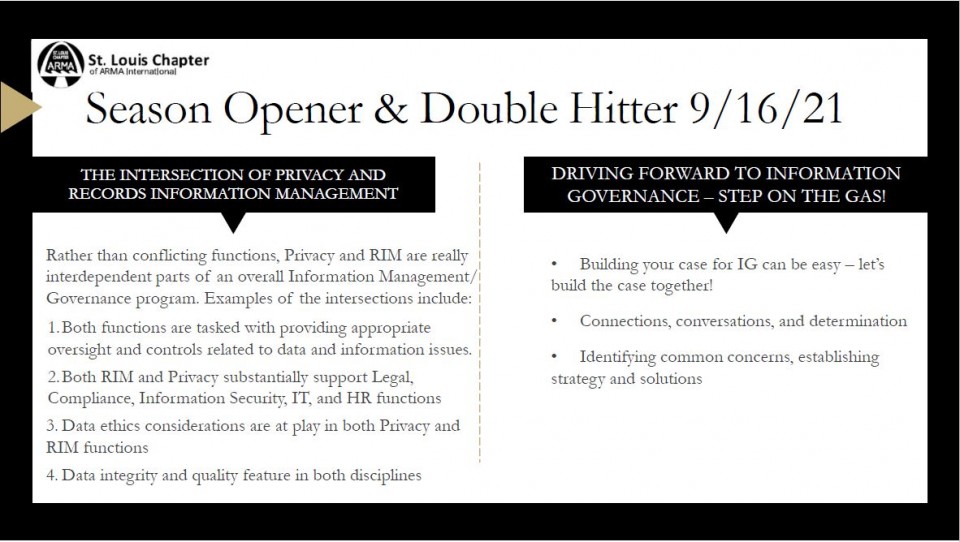 ST. LOUIS CHAPTER ARMA

St. Louis Chapter
of ARMA International

Season Opener & Double Hitter 9/16/21

THE INTERSECTION OF PRIVACY AND RECORDS INFORMATION MANAGEMENT

Rather than conflicting functions, Privacy and RIM are really interdependent parts of an overall Information Management/ Governance program. Examples of the intersections include:

1. Both functions are tasked with providing appropriate oversight and controls related to data and information issues.

2. Both RIM and Privacy substantially support Legal, Compliance, Information Security, IT, and HR functions

3. Data ethics considerations are at play in both Privacy and RIM functions

4. Data integrity and quality feature in both disciplines

DRIVING FORWARD TO INFORMATION GOVERNANCE – STEP ON THE GAS!

• Building your case for IG can be easy – let's build the case together!

• Connections, conversations, and determination

• Identifying common concerns, establishing strategy and solutions